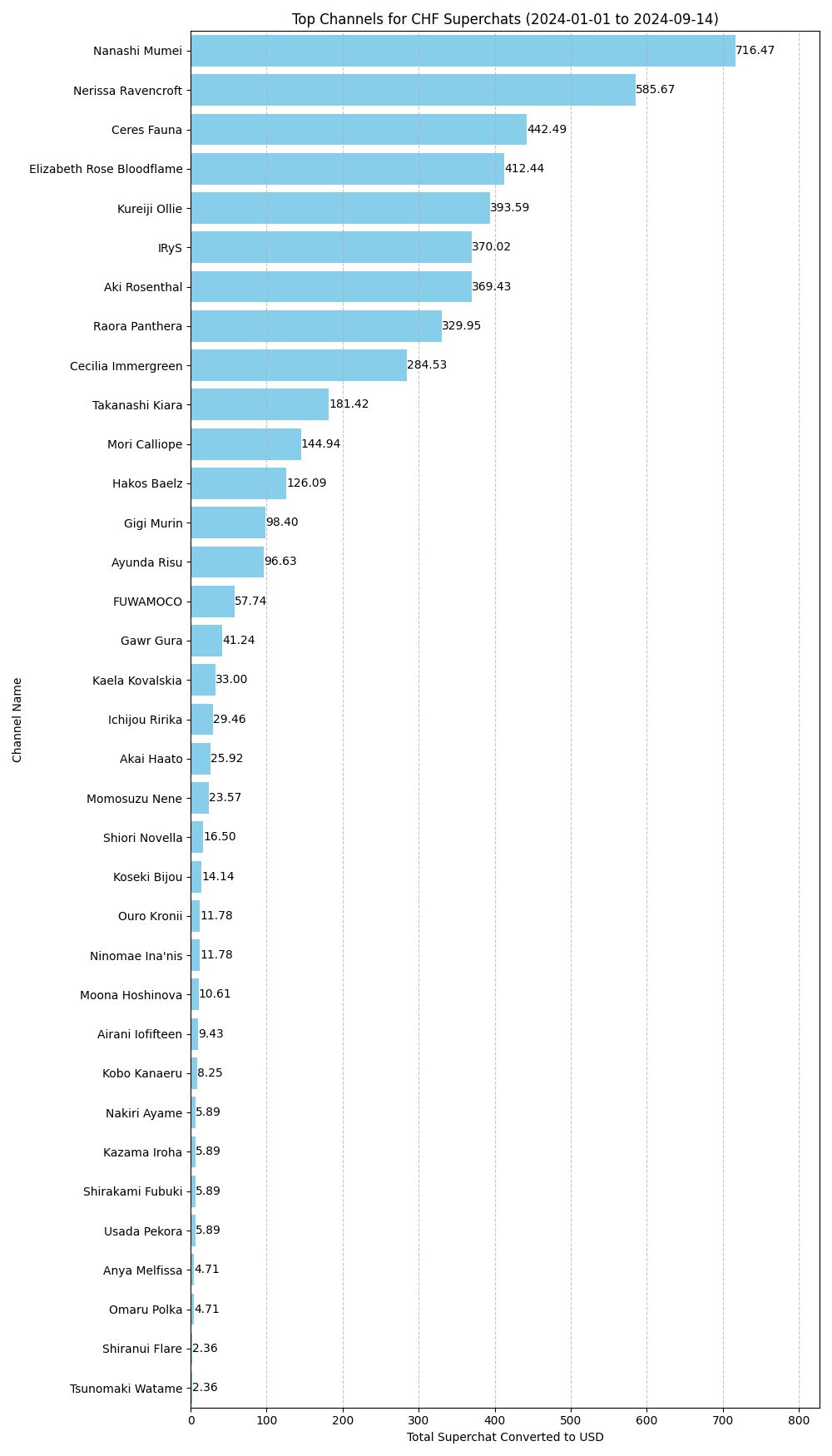 Top Channels for CHF Superchats (2024-01-01 to 2024-09-14)

Channel Name

Nanashi Mumei 716.47
Nerissa Ravencroft 585.67
Ceres Fauna 442.49
Elizabeth Rose Bloodflame 412.44
Kureiji Ollie 393.59
IRyS 370.02
Aki Rosenthal 369.43
Raora Panthera 329.95
Cecilia Immergreen 284.53
Takanashi Kiara 181.42
Mori Calliope 144.94
Hakos Baelz 126.09
Gigi Murin 98.40
Ayunda Risu 96.63
FUWAMOCO 57.74
Gawr Gura 41.24
Kaela Kovalskia 33.00
Ichijou Ririka 29.46
Akai Haato 25.92
Momosuzu Nene 23.57
Shiori Novella 16.50
Koseki Bijou 14.14
Ouro Kronii 11.78
Ninomae Ina'nis 11.78
Moona Hoshinova 10.61
Airani Iofifteen 9.43
Kobo Kanaeru 8.25
Nakiri Ayame 5.89
Kazama Iroha 5.89
Shirakami Fubuki 5.89
Usada Pekora 5.89
Anya Melfissa 4.71
Omaru Polka 4.71
Shiranui Flare 2.36
Tsunomaki Watame 2.36

0 100 200 300 400 500 600 700 800
Total Superchat Converted to USD